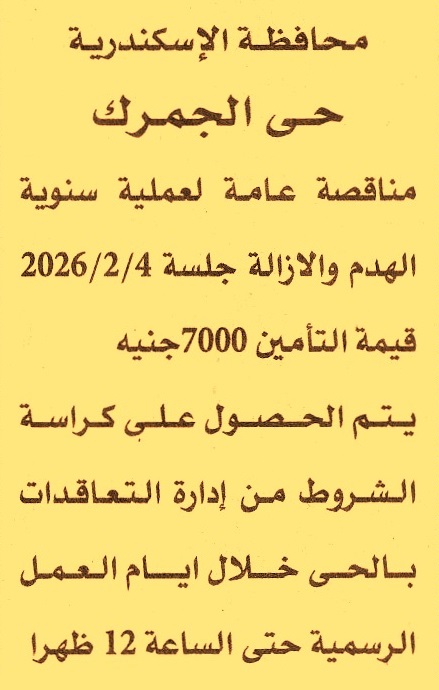 محافظة الإسكندرية

حى الجمرك

مناقصة عامة لعملية سنوية الهدم والازالة جلسة 2026/2/4 قيمة التأمين 7000جنيه يتم الحصول على كراسة الشروط من إدارة التعاقدات بالحى خلال ايام العمل الرسمية حتى الساعة 12 ظهرا